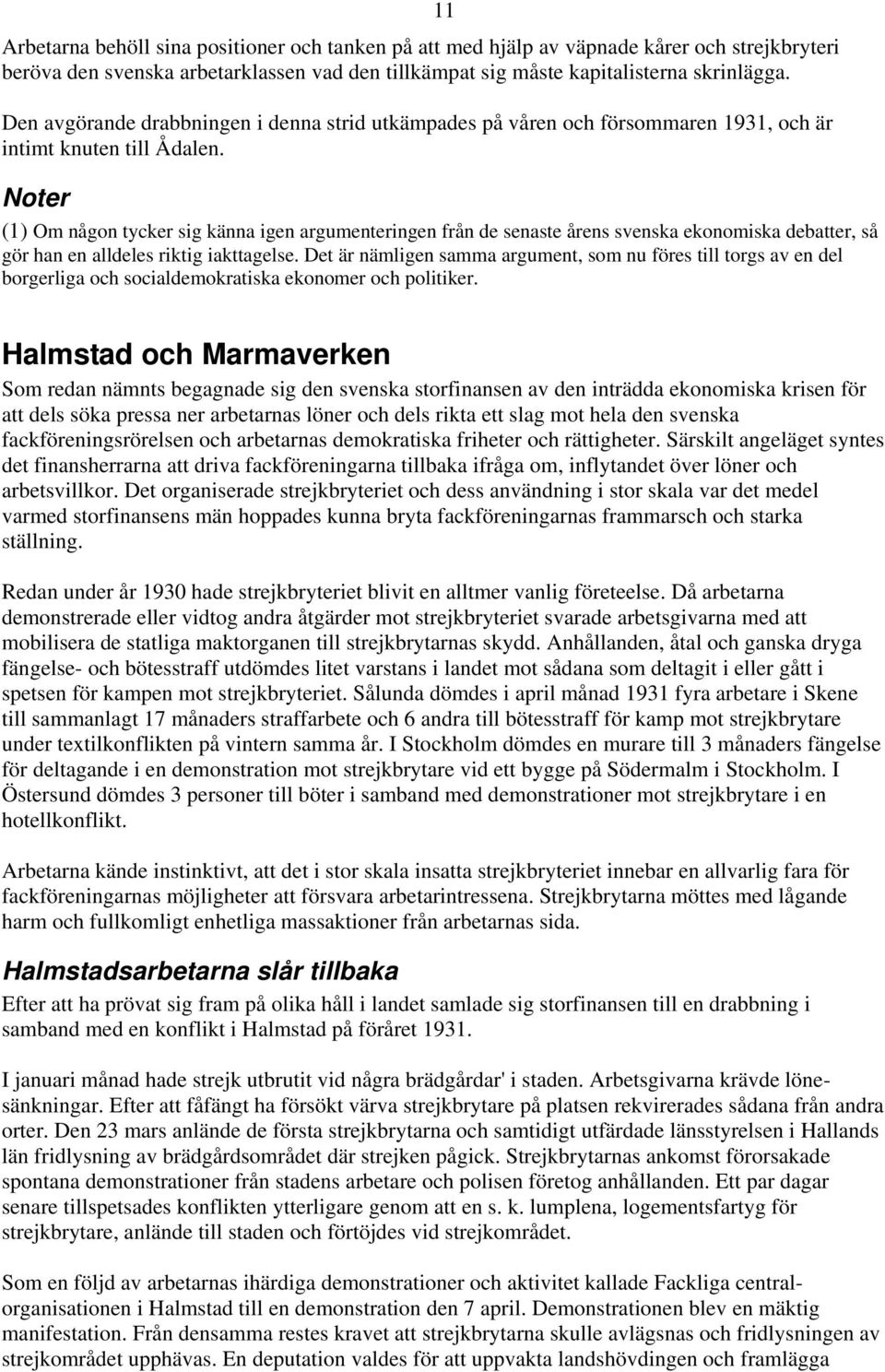 11

Arbetarna behöll sina positioner och tanken på att med hjälp av väpnade kårer och strejkbryteri beröva den svenska arbetarklassen vad den tillkämpat sig måste kapitalisterna skrinlägga.

Den avgörande drabbningen i denna strid utkämpades på våren och försommaren 1931, och är intimt knuten till Ådalen.

Noter

(1) Om någon tycker sig känna igen argumenteringen från de senaste årens svenska ekonomiska debatter, så gör han en alldeles riktig iakttagelse. Det är nämligen samma argument, som nu föres till torgs av en del borgerliga och socialdemokratiska ekonomer och politiker.

Halmstad och Marmaverken

Som redan nämnts begagnade sig den svenska storfinansen av den inträdda ekonomiska krisen för att dels söka pressa ner arbetarnas löner och dels rikta ett slag mot hela den svenska fackföreningsrörelsen och arbetarnas demokratiska friheter och rättigheter. Särskilt angeläget syntes det finansherrarna att driva fackföreningarna tillbaka ifråga om, inflytandet över löner och arbetsvillkor. Det organiserade strejkbryteriet och dess användning i stor skala var det medel varmed storfinansens män hoppades kunna bryta fackföreningarnas frammarsch och starka ställning.

Redan under år 1930 hade strejkbryteriet blivit en alltmer vanlig företeelse. Då arbetarna demonstrerade eller vidtog andra åtgärder mot strejkbryteriet svarade arbetsgivarna med att mobilisera de statliga maktorganen till strejkbrytarnas skydd. Anhållanden, åtal och ganska dryga fängelse- och bötesstraff utdömdes litet varstans i landet mot sådana som deltagit i eller gått i spetsen för kampen mot strejkbryteriet. Sålunda dömdes i april månad 1931 fyra arbetare i Skene till sammanlagt 17 månaders straffarbete och 6 andra till bötesstraff för kamp mot strejkbrytare under textilkonflikten på vintern samma år. I Stockholm dömdes en murare till 3 månaders fängelse för deltagande i en demonstration mot strejkbrytare vid ett bygge på Södermalm i Stockholm. I Östersund dömdes 3 personer till böter i samband med demonstrationer mot strejkbrytare i en hotellkonflikt.

Arbetarna kände instinktivt, att det i stor skala insatta strejkbryteriet innebar en allvarlig fara för fackföreningarnas möjligheter att försvara arbetarintressena. Strejkbrytarna möttes med lågande harm och fullkomligt enhetliga massaktioner från arbetarnas sida.

Halmstadsarbetarna slår tillbaka

Efter att ha prövat sig fram på olika håll i landet samlade sig storfinansen till en drabbning i samband med en konflikt i Halmstad på föråret 1931.

I januari månad hade strejk utbrutit vid några brädgårdar' i staden. Arbetsgivarna krävde lönesänkningar. Efter att fåfängt ha försökt värva strejkbrytare på platsen rekvirerades sådana från andra orter. Den 23 mars anlände de första strejkbrytarna och samtidigt utfärdade länsstyrelsen i Hallands län fridlysning av brädgårdsområdet där strejken pågick. Strejkbrytarnas ankomst förorsakade spontana demonstrationer från stadens arbetare och polisen företog anhållanden. Ett par dagar senare tillspetsades konflikten ytterligare genom att en s. k. lumplena, logementsfartyg för strejkbrytare, anlände till staden och förtöjdes vid strejkområdet.

Som en följd av arbetarnas ihärdiga demonstrationer och aktivitet kallade Fackliga centralorganisationen i Halmstad till en demonstration den 7 april. Demonstrationen blev en mäktig manifestation. Från densamma restes kravet att strejkbrytarna skulle avlägsnas och fridlysningen av strejkområdet upphävas. En deputation valdes för att uppvakta landshövdingen och framlägga